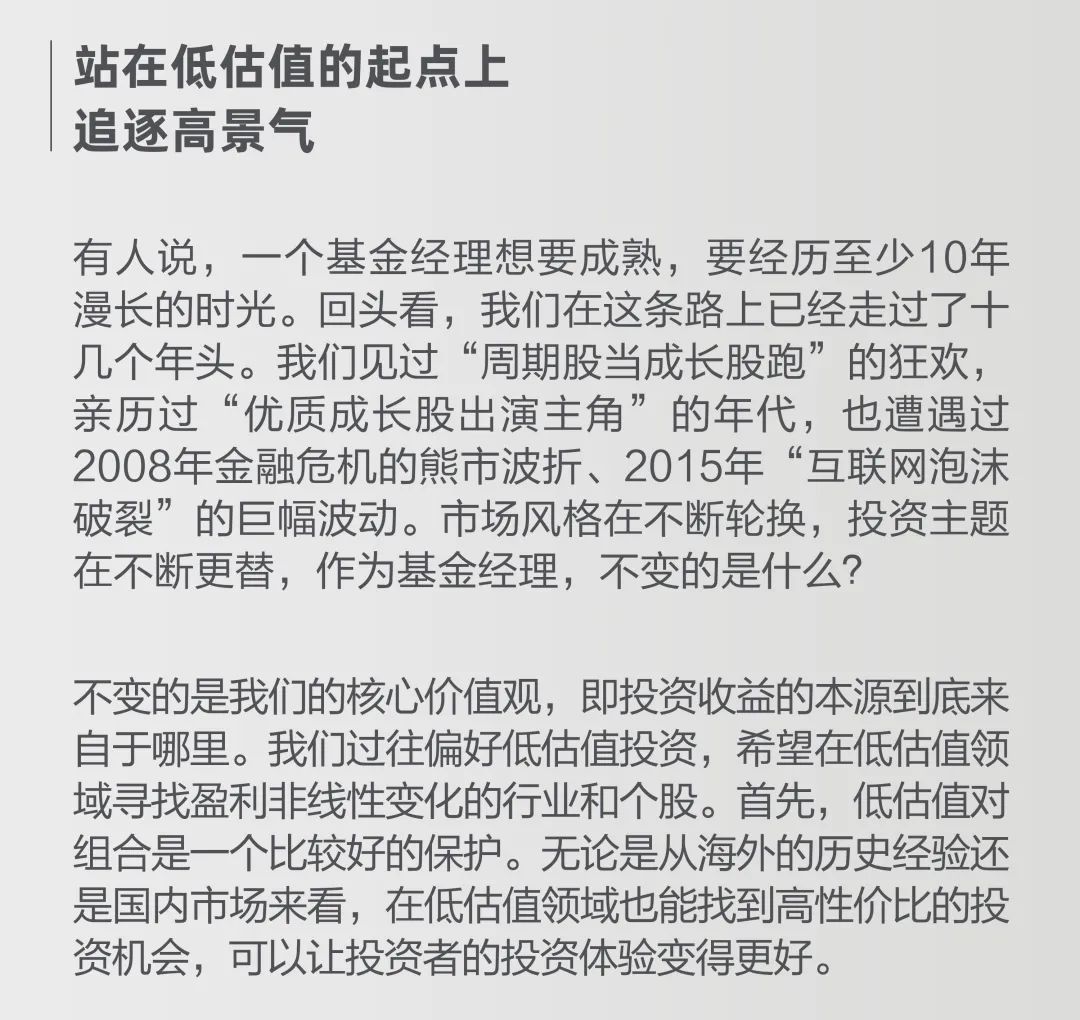 站在低估值的起点上
追逐高景气

有人说，一个基金经理想要成熟，要经历至少10年漫长的时光。回头看，我们在这条路上已经走过了十几个年头。我们见过“周期股当成长股跑”的狂欢，亲历过“优质成长股出演主角”的年代，也遭遇过2008年金融危机的熊市波折、2015年“互联网泡沫破裂”的巨幅波动。市场风格在不断轮换，投资主题在不断更替，作为基金经理，不变的是什么？

不变的是我们的核心价值观，即投资收益的本源到底来自于哪里。我们过往偏好低估值投资，希望在低估值领域寻找盈利非线性变化的行业和个股。首先，低估值对组合是一个比较好的保护。无论是从海外的历史经验还是国内市场来看，在低估值领域也能找到高性价比的投资机会，可以让投资者的投资体验变得更好。